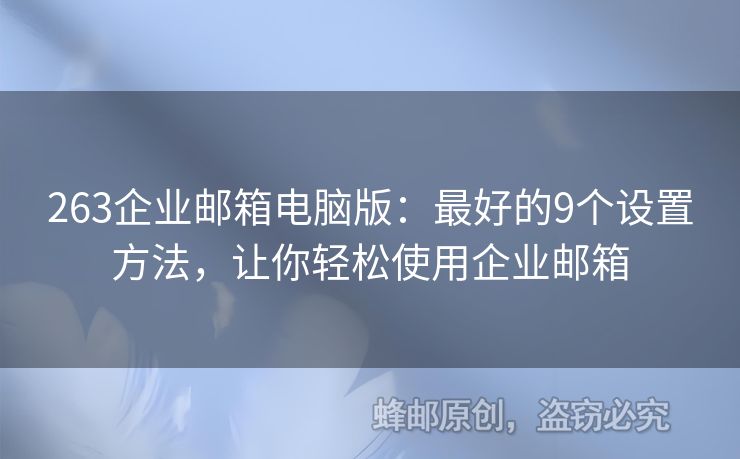 263企业邮箱电脑版：最好的9个设置方法，让你轻松使用企业邮箱

蜂邮原创，盗窃必究